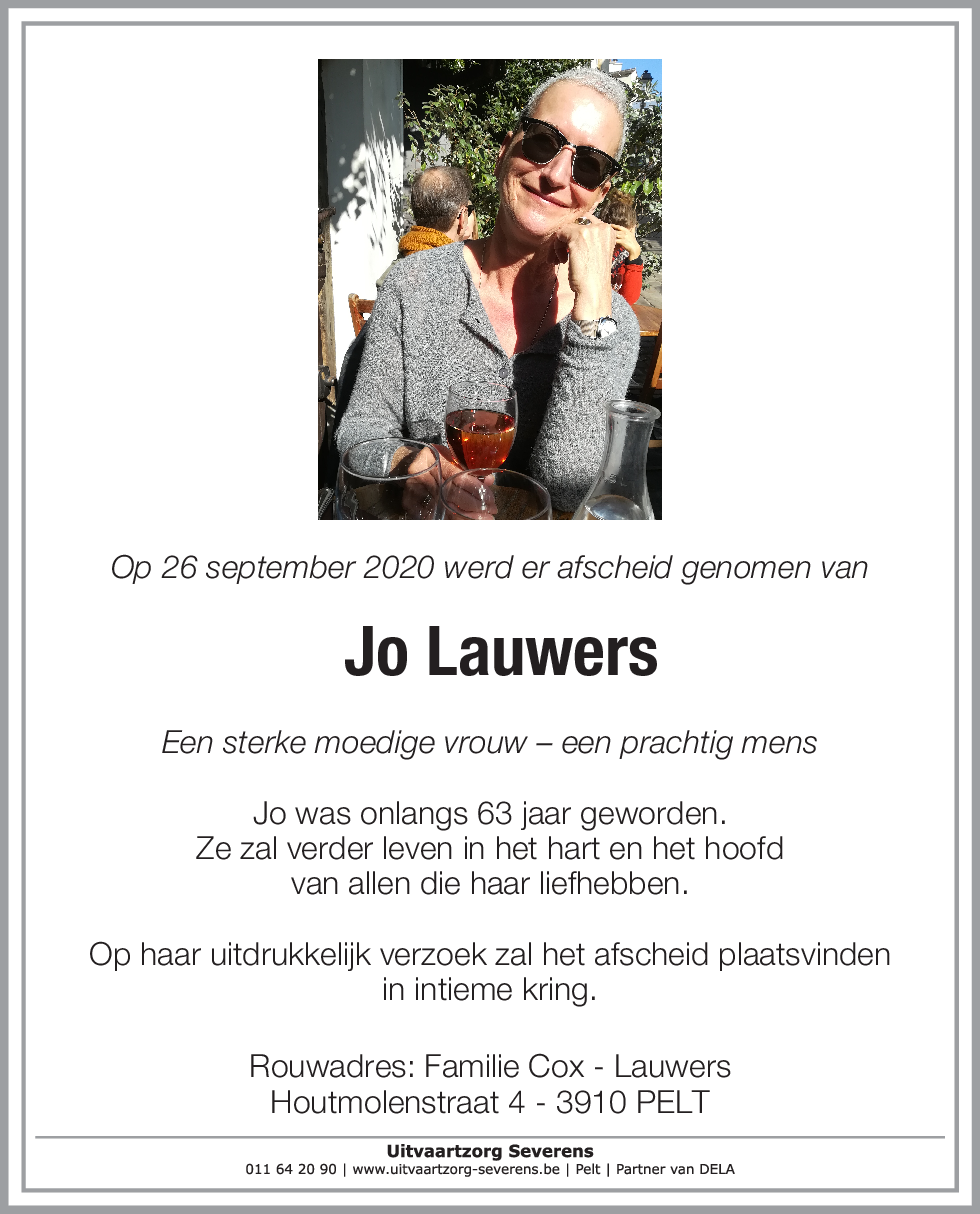 Op 26 september 2020 werd er afscheid genomen van

Jo Lauwers

Een sterke moedige vrouw – een prachtig mens

Jo was onlangs 63 jaar geworden.
Ze zal verder leven in het hart en het hoofd
van allen die haar liefhebben.

Op haar uitdrukkelijk verzoek zal het afscheid plaatsvinden
in intieme kring.

Rouwadres: Familie Cox - Lauwers
Houtmolenstraat 4 - 3910 PELT

Uitvaartzorg Severens
011 64 20 90 | www.uitvaartzorg-severens.be | Pelt | Partner van DELA